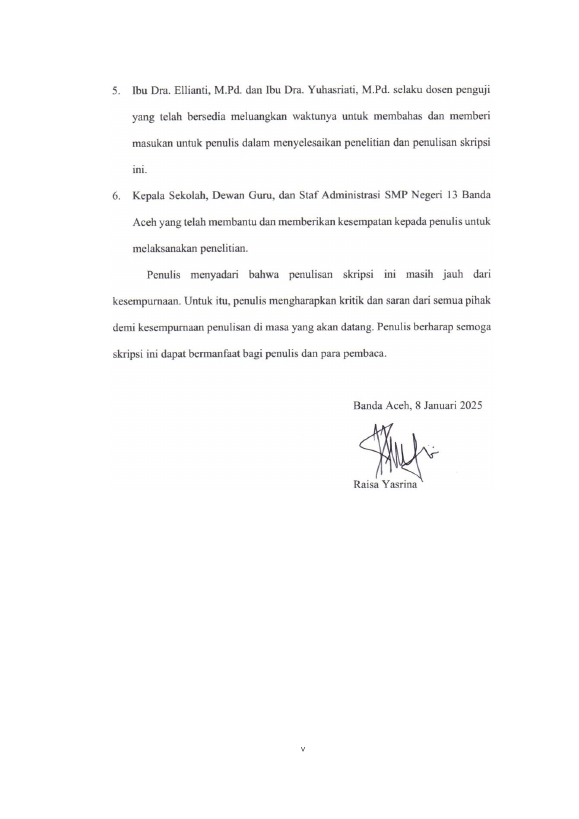 5. Ibu Dra. Ellianti, M.Pd. dan Ibu Dra. Yuhasriati, M.Pd. selaku dosen penguji yang telah bersedia meluangkan waktunya untuk membahas dan memberi masukan untuk penulis dalam menyelesaikan penelitian dan penulisan skripsi ini.

6. Kepala Sekolah, Dewan Guru, dan Staf Administrasi SMP Negeri 13 Banda Aceh yang telah membantu dan memberikan kesempatan kepada penulis untuk melaksanakan penelitian.

Penulis menyadari bahwa penulisan skripsi ini masih jauh dari kesempurnaan. Untuk itu, penulis mengharapkan kritik dan saran dari semua pihak demi kesempurnaan penulisan di masa yang akan datang. Penulis berharap semoga skripsi ini dapat bermanfaat bagi penulis dan para pembaca.

Banda Aceh, 8 Januari 2025

Raisa Yasrina

v